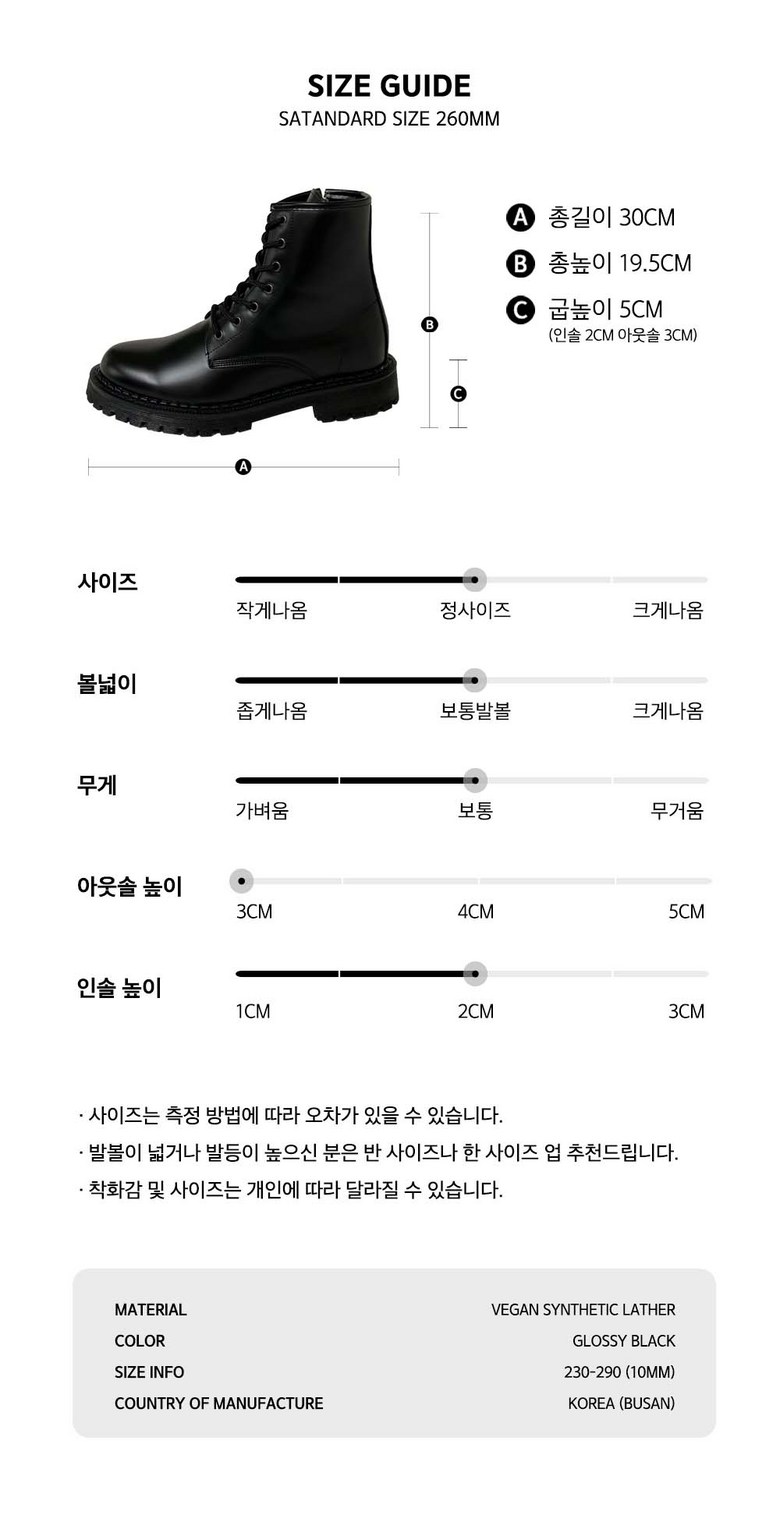 SIZE GUIDE
SATANDARD SIZE 260MM

B

C

A

A 총길이 30CM
B 총높이 19.5CM
C 굽높이 5CM
(인솔 2CM 아웃솔 3CM)

사이즈
작게나옴 정사이즈 크게나옴

볼넓이
좁게나옴 보통발볼 크게나옴

무게
가벼움 보통 무거움

아웃솔 높이
3CM 4CM 5CM

인솔 높이
1CM 2CM 3CM

· 사이즈는 측정 방법에 따라 오차가 있을 수 있습니다.
· 발볼이 넓거나 발등이 높으신 분은 반 사이즈나 한 사이즈 업 추천드립니다.
· 착화감 및 사이즈는 개인에 따라 달라질 수 있습니다.

MATERIAL VEGAN SYNTHETIC LATHER
COLOR GLOSSY BLACK
SIZE INFO 230-290 (10MM)
COUNTRY OF MANUFACTURE KOREA (BUSAN)